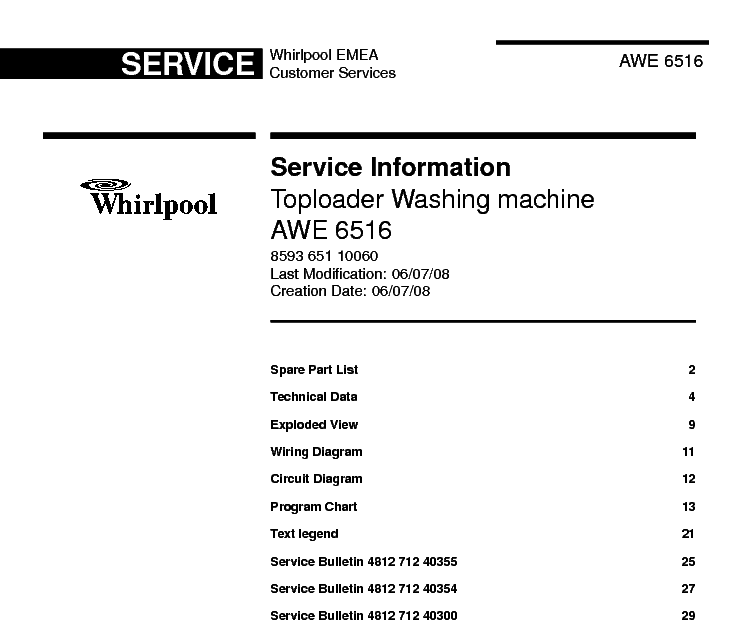 SERVICE Whirlpool EMEA Customer Services

AWE 6516

Whirlpool

Service Information
Toploader Washing machine
AWE 6516
8593 651 10060
Last Modification: 06/07/08
Creation Date: 06/07/08

| | |
|---|---|
| Spare Part List | 2 |
| Technical Data | 4 |
| Exploded View | 9 |
| Wiring Diagram | 11 |
| Circuit Diagram | 12 |
| Program Chart | 13 |
| Text legend | 21 |
| Service Bulletin 4812 712 40355 | 25 |
| Service Bulletin 4812 712 40354 | 27 |
| Service Bulletin 4812 712 40300 | 29 |